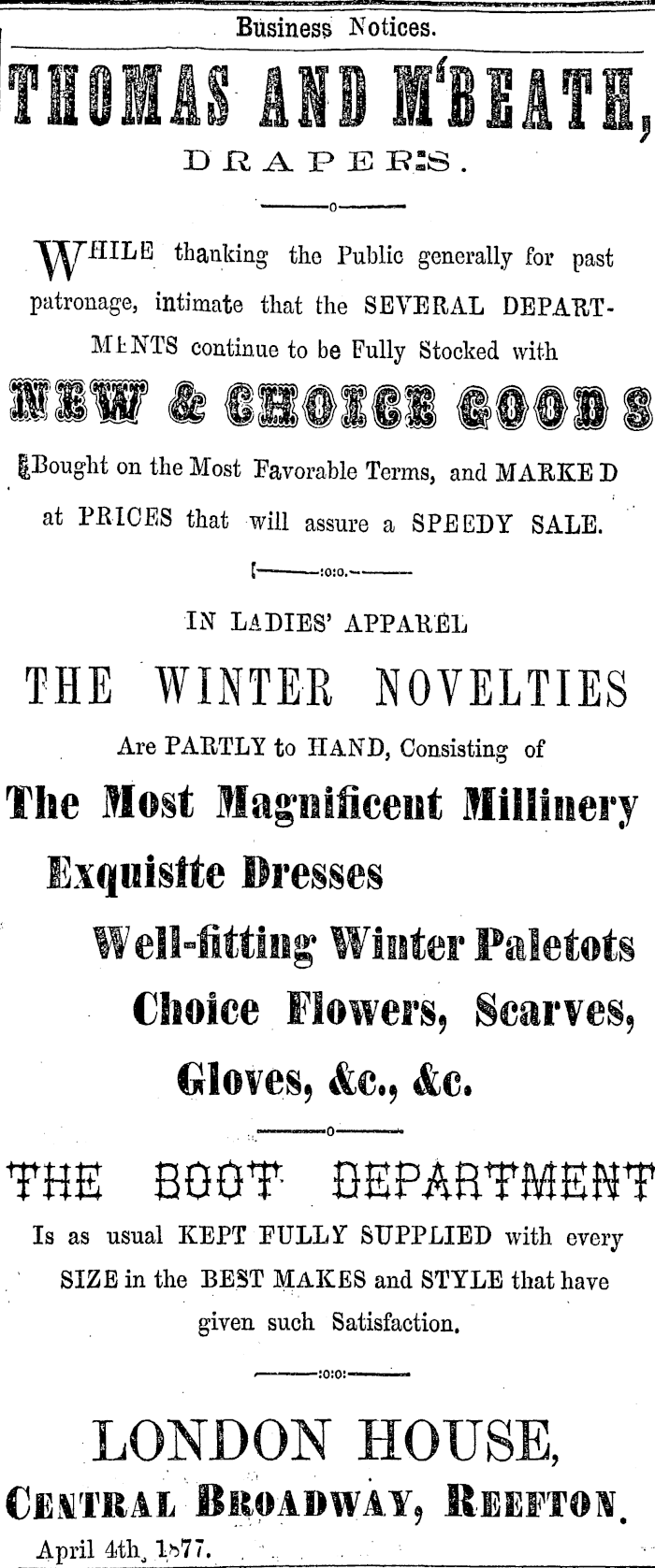 Business Notices.

THOMAS AND M'BEATH,

DRAPERS.

WHILE thanking the Public generally for past patronage, intimate that the SEVERAL DEPARTMENTS continue to be Fully Stocked with

NEW & CHOICE GOODS

Bought on the Most Favorable Terms, and MARKED at PRICES that will assure a SPEEDY SALE.

IN LADIES' APPAREL

THE WINTER NOVELTIES

Are PARTLY to HAND, Consisting of

The Most Magnificent Millinery

Exquisite Dresses

Well-fitting Winter Paletots

Choice Flowers, Scarves,

Gloves, &c., &c.

THE BOOT DEPARTMENT

Is as usual KEPT FULLY SUPPLIED with every SIZE in the BEST MAKES and STYLE that have given such Satisfaction.

LONDON HOUSE,

CENTRAL BROADWAY, REEFTON.

April 4th, 1877.